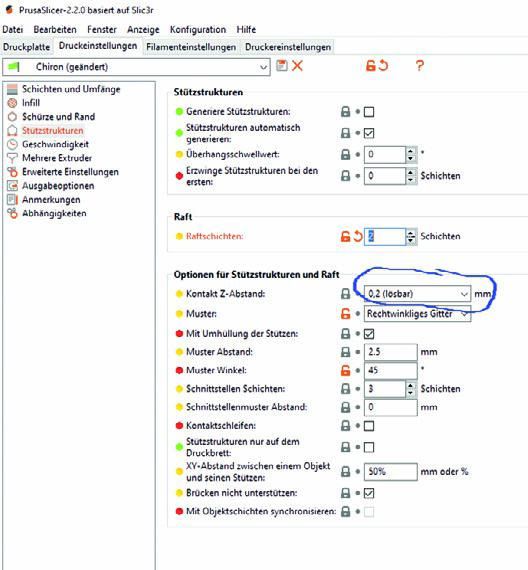 PrusaSlicer-2.2.0 basiert auf Slic3r

Datei Bearbeiten Fenster Anzeige Konfiguration Hilfe

Druckplatte Druckeinstellungen Filamenteinstellungen Druckereinstellungen

Chiron (geändert)

?

Schichten und Umfänge
Infill
Schürze und Rand
Stützstrukturen
Geschwindigkeit
Mehrere Extruder
Erweiterte Einstellungen
Ausgabeoptionen
Anmerkungen
Abhängigkeiten

Stützstrukturen

Generiere Stützstrukturen:

Stützstrukturen automatisch generieren:

Überhangsschwellwert: 0 °

Erzwinge Stützstrukturen bei den ersten: 0 Schichten

Raft

Raftschichten: 2 Schichten

Optionen für Stützstrukturen und Raft

Kontakt Z-Abstand: 0,2 (lösbar) mm

Muster: Rechtwinkliges Gitter

Mit Umhüllung der Stützen:

Muster Abstand: 2.5 mm

Muster Winkel: 45 °

Schnittstellen Schichten: 3 Schichten

Schnittstellenmuster Abstand: 0 mm

Kontaktschleifen:

Stützstrukturen nur auf dem Druckbrett:

XY-Abstand zwischen einem Objekt und seinen Stützen: 50% mm oder %

Brücken nicht unterstützen:

Mit Objektschichten synchronisieren: